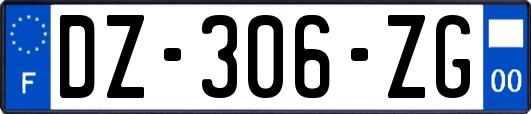 F
DZ-306-ZG
00